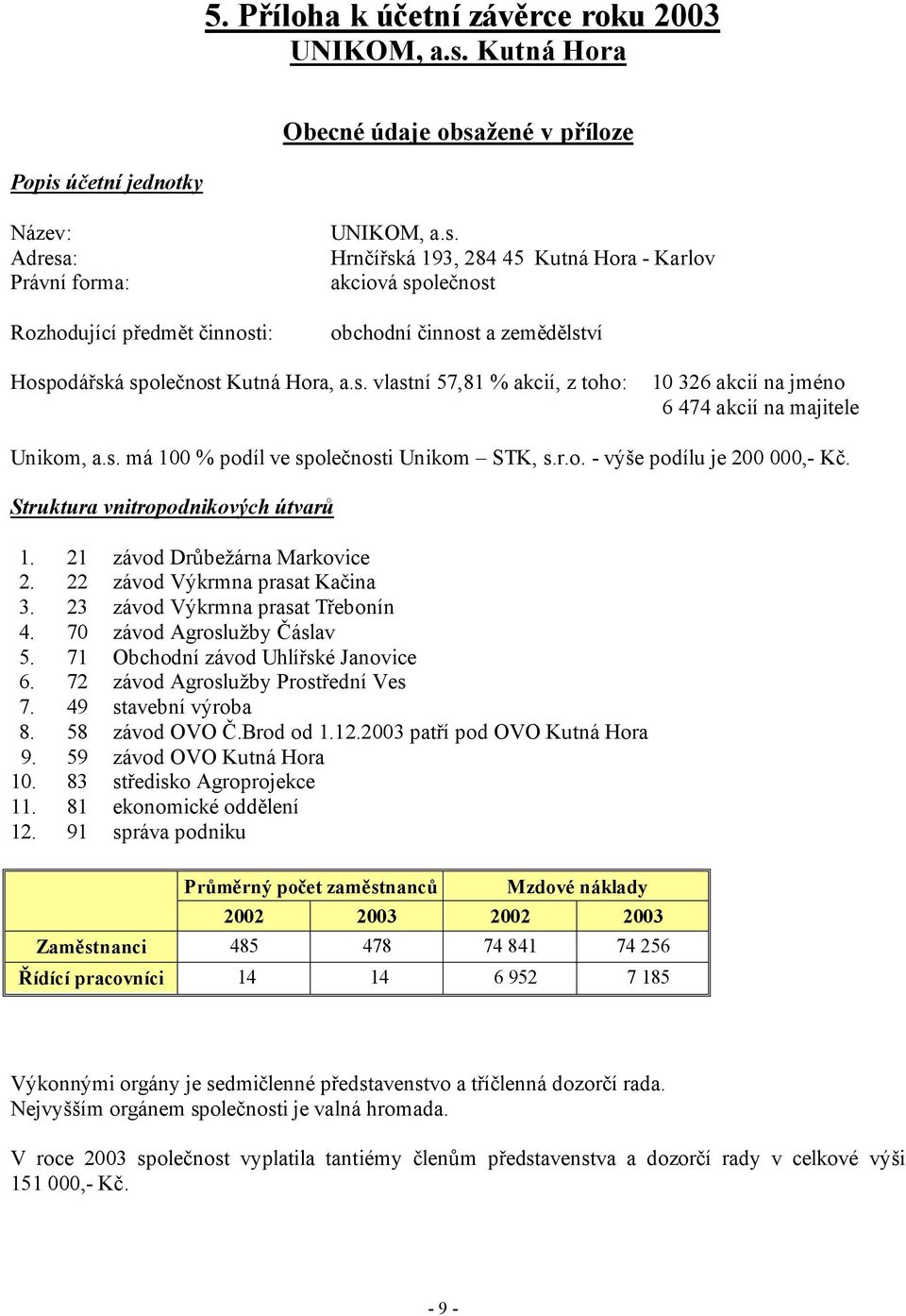 5. Příloha k účetní závěrce roku 2003
UNIKOM, a.s. Kutná Hora

Obecné údaje obsažené v příloze

Popis účetní jednotky

Název: UNIKOM, a.s.
Adresa: Hrnčířská 193, 284 45 Kutná Hora - Karlov
Právní forma: akciová společnost

Rozhodující předmět činnosti: obchodní činnost a zemědělství

Hospodářská společnost Kutná Hora, a.s. vlastní 57,81 % akcií, z toho: 10 326 akcií na jméno
6 474 akcií na majitele

Unikom, a.s. má 100 % podíl ve společnosti Unikom – STK, s.r.o. - výše podílu je 200 000,- Kč.

Struktura vnitropodnikových útvarů

1. 21 závod Drůbežárna Markovice
2. 22 závod Výkrmna prasat Kačina
3. 23 závod Výkrmna prasat Třebonín
4. 70 závod Agroslužby Čáslav
5. 71 Obchodní závod Uhlířské Janovice
6. 72 závod Agroslužby Prostřední Ves
7. 49 stavební výroba
8. 58 závod OVO Č.Brod od 1.12.2003 patří pod OVO Kutná Hora
9. 59 závod OVO Kutná Hora
10. 83 středisko Agroprojekce
11. 81 ekonomické oddělení
12. 91 správa podniku

| | Průměrný počet zaměstnanců | | Mzdové náklady | |
|---|---|---|---|---|
| | 2002 | 2003 | 2002 | 2003 |
| Zaměstnanci | 485 | 478 | 74 841 | 74 256 |
| Řídící pracovníci | 14 | 14 | 6 952 | 7 185 |

Výkonnými orgány je sedmičlenné představenstvo a tříčlenná dozorčí rada.
Nejvyšším orgánem společnosti je valná hromada.

V roce 2003 společnost vyplatila tantiémy členům představenstva a dozorčí rady v celkové výši 151 000,- Kč.

- 9 -